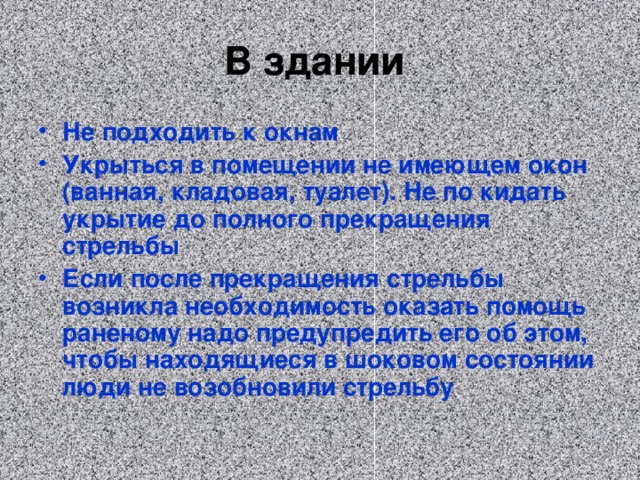 В здании

• Не подходить к окнам
• Укрыться в помещении не имеющем окон (ванная, кладовая, туалет). Не по кидать укрытие до полного прекращения стрельбы
• Если после прекращения стрельбы возникла необходимость оказать помощь раненому надо предупредить его об этом, чтобы находящиеся в шоковом состоянии люди не возобновили стрельбу